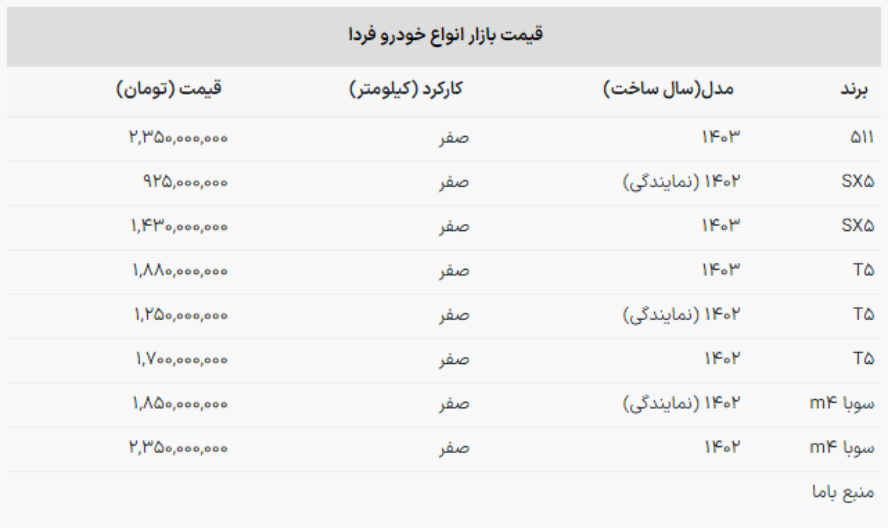 قیمت بازار انواع خودرو فردا

| برند | مدل(سال ساخت) | کارکرد (کیلومتر) | قیمت (تومان) |
|---|---|---|---|
| ۵۱۱ | ۱۴۰۳ | صفر | ۲,۳۵۰,۰۰۰,۰۰۰ |
| SX۵ | ۱۴۰۲ (نمایندگی) | صفر | ۹۲۵,۰۰۰,۰۰۰ |
| SX۵ | ۱۴۰۳ | صفر | ۱,۴۳۰,۰۰۰,۰۰۰ |
| T۵ | ۱۴۰۳ | صفر | ۱,۸۸۰,۰۰۰,۰۰۰ |
| T۵ | ۱۴۰۲ (نمایندگی) | صفر | ۱,۲۵۰,۰۰۰,۰۰۰ |
| T۵ | ۱۴۰۲ | صفر | ۱,۷۰۰,۰۰۰,۰۰۰ |
| سوبا m۴ | ۱۴۰۲ (نمایندگی) | صفر | ۱,۸۵۰,۰۰۰,۰۰۰ |
| سوبا m۴ | ۱۴۰۲ | صفر | ۲,۳۵۰,۰۰۰,۰۰۰ |

منبع باما